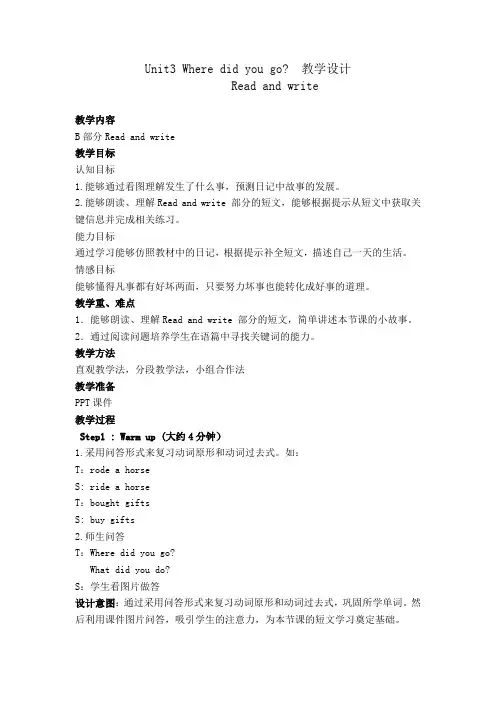 Unit3 Where did you go? 教学设计
Read and write

教学内容
B 部分 Read and write
教学目标
认知目标
1.能够通过看图理解发生了什么事，预测日记中故事的发展。
2.能够朗读、理解 Read and write 部分的短文，能够根据提示从短文中获取关键信息并完成相关练习。
能力目标
通过学习能够仿照教材中的日记，根据提示补全短文，描述自己一天的生活。
情感目标
能够懂得凡事都有好坏两面，只要努力坏事也能转化成好事的道理。
教学重、难点
1. 能够朗读、理解 Read and write 部分的短文，简单讲述本节课的小故事。
2. 通过阅读问题培养学生在语篇中寻找关键词的能力。
教学方法
直观教学法，分段教学法，小组合作法
教学准备
PPT 课件
教学过程
Step1 : Warm up（大约 4 分钟）
1.采用问答形式来复习动词原形和动词过去式。如：
T：rode a horse
S: ride a horse
T：bought gifts
S: buy gifts
2.师生问答
T：Where did you go?
What did you do?
S：学生看图片做答
设计意图：通过采用问答形式来复习动词原形和动词过去式，巩固所学单词。然后利用课件图片问答，吸引学生的注意力，为本节课的短文学习奠定基础。